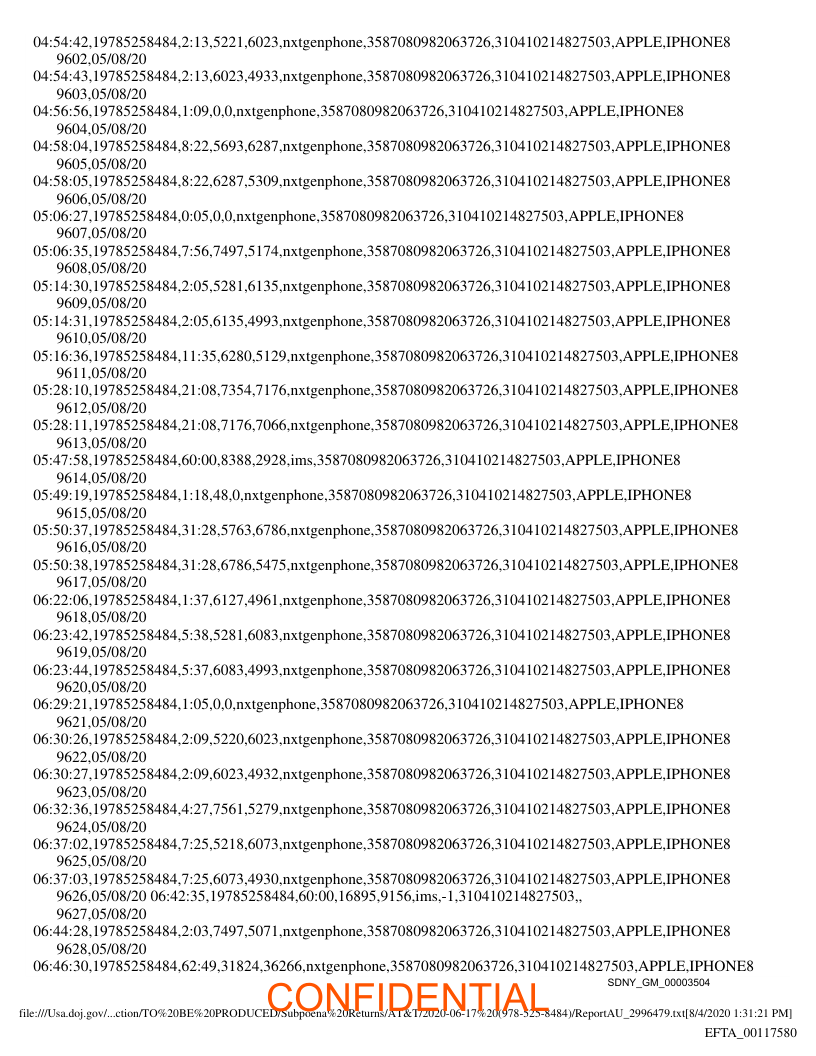 04:54:42,19785258484,2:13,5221,6023,nxtgenphone,3587080982063726,310410214827503,APPLE,IPHONE8 9602,05/08/20
04:54:43,19785258484,2:13,6023,4933,nxtgenphone,3587080982063726,310410214827503,APPLE,IPHONE8 9603,05/08/20
04:56:56,19785258484,1:09,0,0,nxtgenphone,3587080982063726,310410214827503,APPLE,IPHONE8 9604,05/08/20
04:58:04,19785258484,8:22,5693,6287,nxtgenphone,3587080982063726,310410214827503,APPLE,IPHONE8 9605,05/08/20
04:58:05,19785258484,8:22,6287,5309,nxtgenphone,3587080982063726,310410214827503,APPLE,IPHONE8 9606,05/08/20
05:06:27,19785258484,0:05,0,0,nxtgenphone,3587080982063726,310410214827503,APPLE,IPHONE8 9607,05/08/20
05:06:35,19785258484,7:56,7497,5174,nxtgenphone,3587080982063726,310410214827503,APPLE,IPHONE8 9608,05/08/20
05:14:30,19785258484,2:05,5281,6135,nxtgenphone,3587080982063726,310410214827503,APPLE,IPHONE8 9609,05/08/20
05:14:31,19785258484,2:05,6135,4993,nxtgenphone,3587080982063726,310410214827503,APPLE,IPHONE8 9610,05/08/20
05:16:36,19785258484,11:35,6280,5129,nxtgenphone,3587080982063726,310410214827503,APPLE,IPHONE8 9611,05/08/20
05:28:10,19785258484,21:08,7354,7176,nxtgenphone,3587080982063726,310410214827503,APPLE,IPHONE8 9612,05/08/20
05:28:11,19785258484,21:08,7176,7066,nxtgenphone,3587080982063726,310410214827503,APPLE,IPHONE8 9613,05/08/20
05:47:58,19785258484,60:00,8388,2928,ims,3587080982063726,310410214827503,APPLE,IPHONE8 9614,05/08/20
05:49:19,19785258484,1:18,48,0,nxtgenphone,3587080982063726,310410214827503,APPLE,IPHONE8 9615,05/08/20
05:50:37,19785258484,31:28,5763,6786,nxtgenphone,3587080982063726,310410214827503,APPLE,IPHONE8 9616,05/08/20
05:50:38,19785258484,31:28,6786,5475,nxtgenphone,3587080982063726,310410214827503,APPLE,IPHONE8 9617,05/08/20
06:22:06,19785258484,1:37,6127,4961,nxtgenphone,3587080982063726,310410214827503,APPLE,IPHONE8 9618,05/08/20
06:23:42,19785258484,5:38,5281,6083,nxtgenphone,3587080982063726,310410214827503,APPLE,IPHONE8 9619,05/08/20
06:23:44,19785258484,5:37,6083,4993,nxtgenphone,3587080982063726,310410214827503,APPLE,IPHONE8 9620,05/08/20
06:29:21,19785258484,1:05,0,0,nxtgenphone,3587080982063726,310410214827503,APPLE,IPHONE8 9621,05/08/20
06:30:26,19785258484,2:09,5220,6023,nxtgenphone,3587080982063726,310410214827503,APPLE,IPHONE8 9622,05/08/20
06:30:27,19785258484,2:09,6023,4932,nxtgenphone,3587080982063726,310410214827503,APPLE,IPHONE8 9623,05/08/20
06:32:36,19785258484,4:27,7561,5279,nxtgenphone,3587080982063726,310410214827503,APPLE,IPHONE8 9624,05/08/20
06:37:02,19785258484,7:25,5218,6073,nxtgenphone,3587080982063726,310410214827503,APPLE,IPHONE8 9625,05/08/20
06:37:03,19785258484,7:25,6073,4930,nxtgenphone,3587080982063726,310410214827503,APPLE,IPHONE8 9626,05/08/20 06:42:35,19785258484,60:00,16895,9156,ims,-1,310410214827503,, 9627,05/08/20
06:44:28,19785258484,2:03,7497,5071,nxtgenphone,3587080982063726,310410214827503,APPLE,IPHONE8 9628,05/08/20
06:46:30,19785258484,62:49,31824,36266,nxtgenphone,3587080982063726,310410214827503,APPLE,IPHONE8
SDNY_GM_00003504
CONFIDENTIAL
file:///Usa.doj.gov/...ction/TO%20BE%20PRODUCED/Subpoena%20Returns/AT&T/2020-06-17%20(978-525-8484)/ReportAU_2996479.txt[8/4/2020 1:31:21 PM]
EFTA_00117580